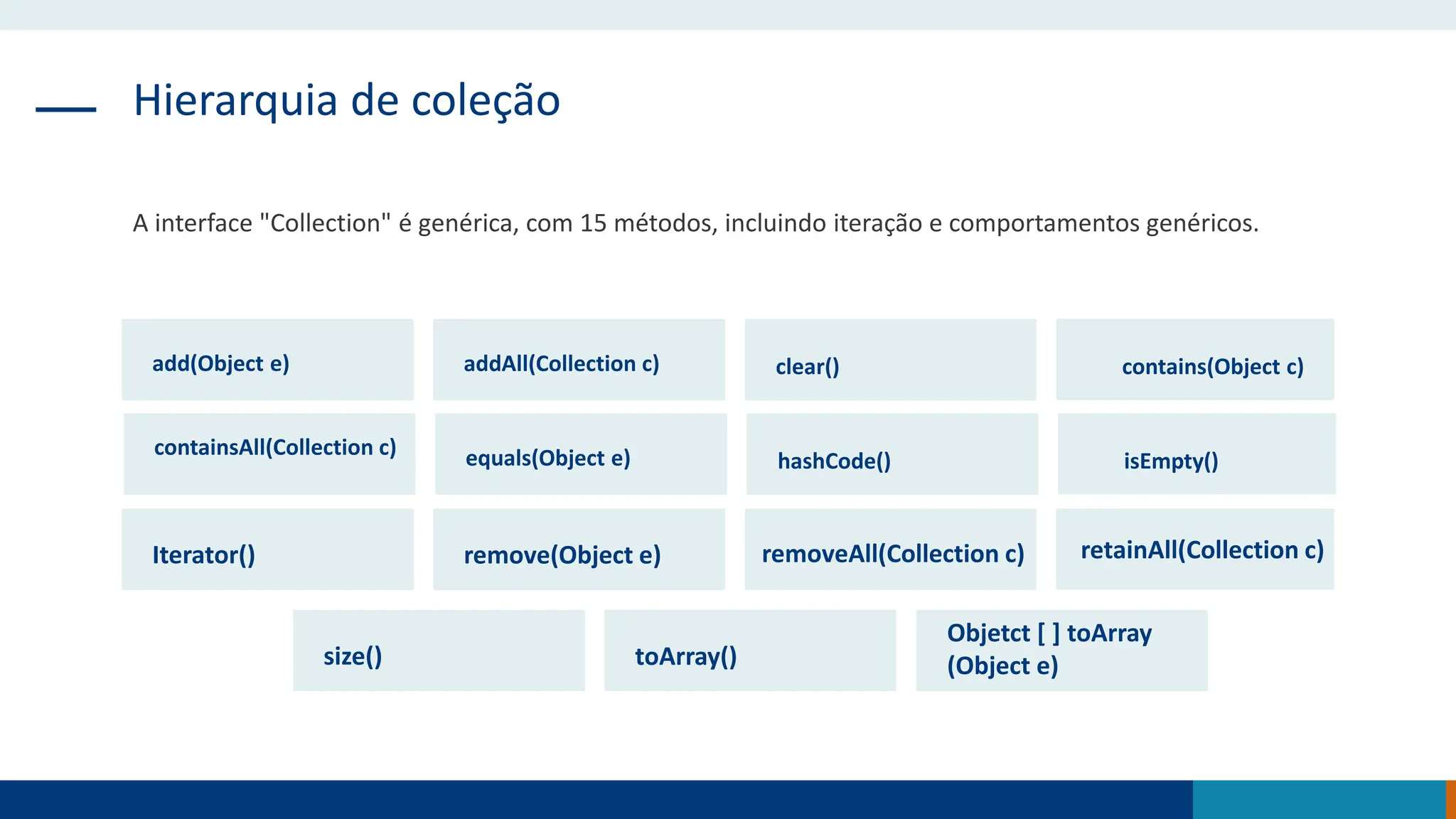 Hierarquia de coleção

A interface "Collection" é genérica, com 15 métodos, incluindo iteração e comportamentos genéricos.

add(Object e)

addAll(Collection c)

clear()

contains(Object c)

containsAll(Collection c)

equals(Object e)

hashCode()

isEmpty()

Iterator()

remove(Object e)

removeAll(Collection c)

retainAll(Collection c)

size()

toArray()

Objetct [ ] toArray (Object e)